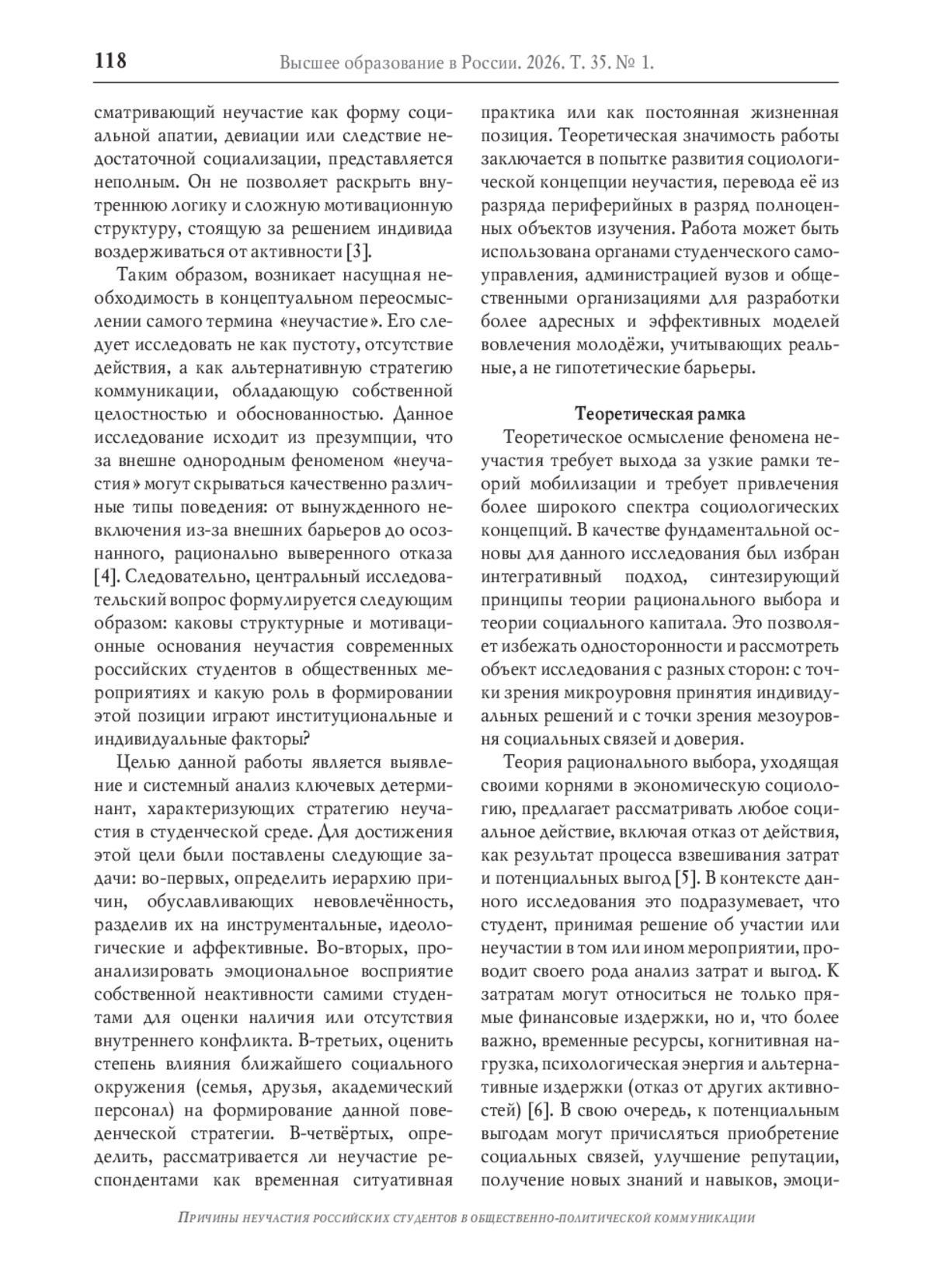 118 Высшее образование в России. 2026. Т. 35. № 1.

сматривающий неучастие как форму социальной апатии, девиации или следствие недостаточной социализации, представляется неполным. Он не позволяет раскрыть внутреннюю логику и сложную мотивационную структуру, стоящую за решением индивида воздерживаться от активности [3].

Таким образом, возникает насущная необходимость в концептуальном переосмыслении самого термина «неучастие». Его следует исследовать не как пустоту, отсутствие действия, а как альтернативную стратегию коммуникации, обладающую собственной целостностью и обоснованностью. Данное исследование исходит из презумпции, что за внешне однородным феноменом «неучастия» могут скрываться качественно различные типы поведения: от вынужденного невключения из-за внешних барьеров до осознанного, рационально выверенного отказа [4]. Следовательно, центральный исследовательский вопрос формулируется следующим образом: каковы структурные и мотивационные основания неучастия современных российских студентов в общественных мероприятиях и какую роль в формировании этой позиции играют институциональные и индивидуальные факторы?

Целью данной работы является выявление и системный анализ ключевых детерминант, характеризующих стратегию неучастия в студенческой среде. Для достижения этой цели были поставлены следующие задачи: во-первых, определить иерархию причин, обуславливающих невовлечённость, разделив их на инструментальные, идеологические и аффективные. Во-вторых, проанализировать эмоциональное восприятие собственной неактивности самими студентами для оценки наличия или отсутствия внутреннего конфликта. В-третьих, оценить степень влияния ближайшего социального окружения (семья, друзья, академический персонал) на формирование данной поведенческой стратегии. В-четвёртых, определить, рассматривается ли неучастие респондентами как временная ситуативная практика или как постоянная жизненная позиция. Теоретическая значимость работы заключается в попытке развития социологической концепции неучастия, перевода её из разряда периферийных в разряд полноценных объектов изучения. Работа может быть использована органами студенческого самоуправления, администрацией вузов и общественными организациями для разработки более адресных и эффективных моделей вовлечения молодёжи, учитывающих реальные, а не гипотетические барьеры.

Теоретическая рамка

Теоретическое осмысление феномена неучастия требует выхода за узкие рамки теорий мобилизации и требует привлечения более широкого спектра социологических концепций. В качестве фундаментальной основы для данного исследования был избран интегративный подход, синтезирующий принципы теории рационального выбора и теории социального капитала. Это позволяет избежать односторонности и рассмотреть объект исследования с разных сторон: с точки зрения микроуровня принятия индивидуальных решений и с точки зрения мезоуровня социальных связей и доверия.

Теория рационального выбора, уходящая своими корнями в экономическую социологию, предлагает рассматривать любое социальное действие, включая отказ от действия, как результат процесса взвешивания затрат и потенциальных выгод [5]. В контексте данного исследования это подразумевает, что студент, принимая решение об участии или неучастии в том или ином мероприятии, проводит своего рода анализ затрат и выгод. К затратам могут относиться не только прямые финансовые издержки, но и, что более важно, временные ресурсы, когнитивная нагрузка, психологическая энергия и альтернативные издержки (отказ от других активностей) [6]. В свою очередь, к потенциальным выгодам могут причисляться приобретение социальных связей, улучшение репутации, получение новых знаний и навыков, эмоци-

Причины неучастия российских студентов в общественно-политической коммуникации